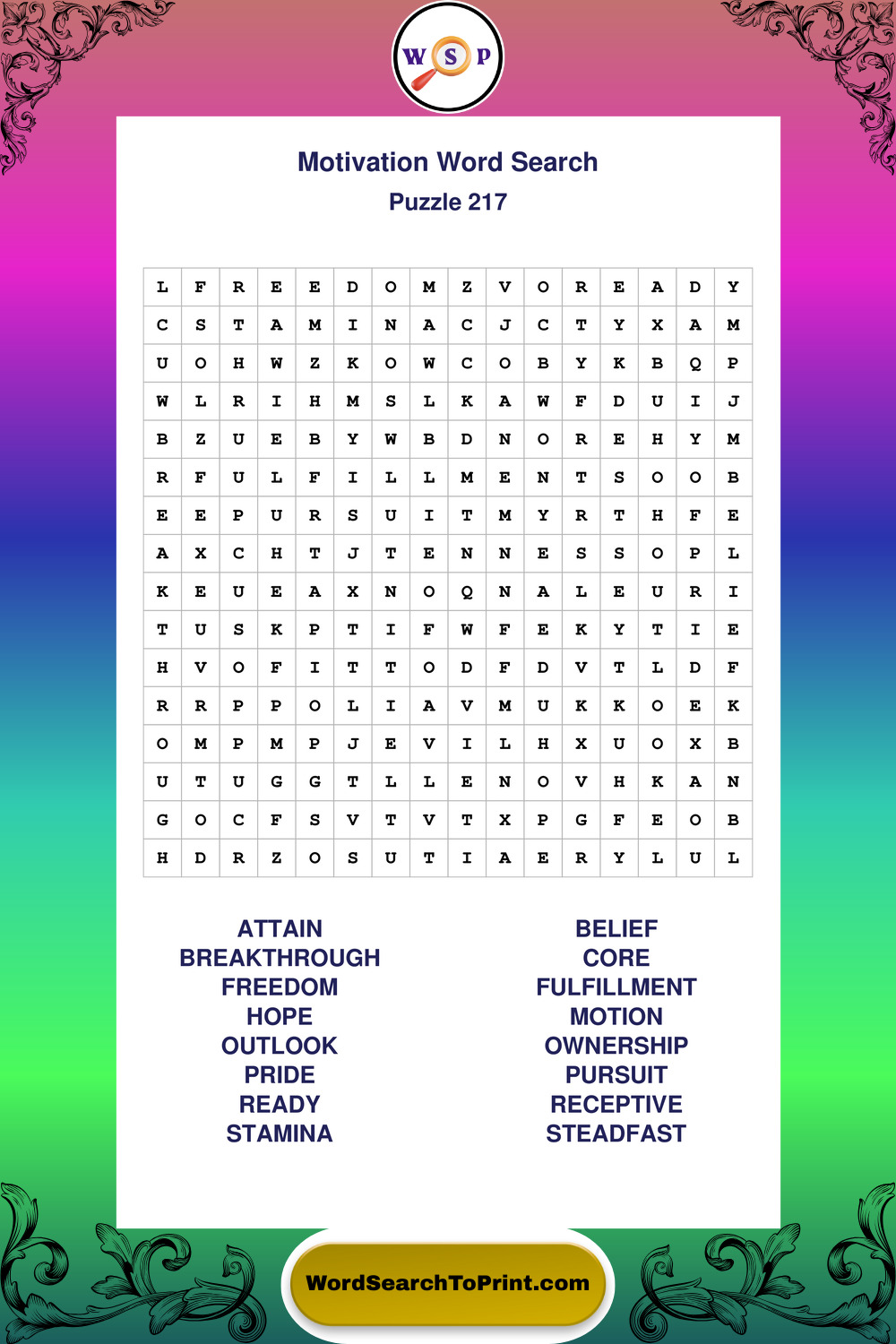 W S P

Motivation Word Search
Puzzle 217

| L | F | R | E | E | D | O | M | Z | V | O | R | E | A | D | Y |
|---|---|---|---|---|---|---|---|---|---|---|---|---|---|---|---|
| C | S | T | A | M | I | N | A | C | J | C | T | Y | X | A | M |
| U | O | H | W | Z | K | O | W | C | O | B | Y | K | B | Q | P |
| W | L | R | I | H | M | S | L | K | A | W | F | D | U | I | J |
| B | Z | U | E | B | Y | W | B | D | N | O | R | E | H | Y | M |
| R | F | U | L | F | I | L | L | M | E | N | T | S | O | O | B |
| E | E | P | U | R | S | U | I | T | M | Y | R | T | H | F | E |
| A | X | C | H | T | J | T | E | N | N | E | S | S | O | P | L |
| K | E | U | E | A | X | N | O | Q | N | A | L | E | U | R | I |
| T | U | S | K | P | T | I | F | W | F | E | K | Y | T | I | E |
| H | V | O | F | I | T | T | O | D | F | D | V | T | L | D | F |
| R | R | P | P | O | L | I | A | V | M | U | K | K | O | E | K |
| O | M | P | M | P | J | E | V | I | L | H | X | U | O | X | B |
| U | T | U | G | G | T | L | L | E | N | O | V | H | K | A | N |
| G | O | C | F | S | V | T | V | T | X | P | G | F | E | O | B |
| H | D | R | Z | O | S | U | T | I | A | E | R | Y | L | U | L |

ATTAIN
BREAKTHROUGH
FREEDOM
HOPE
OUTLOOK
PRIDE
READY
STAMINA

BELIEF
CORE
FULFILLMENT
MOTION
OWNERSHIP
PURSUIT
RECEPTIVE
STEADFAST

WordSearchToPrint.com